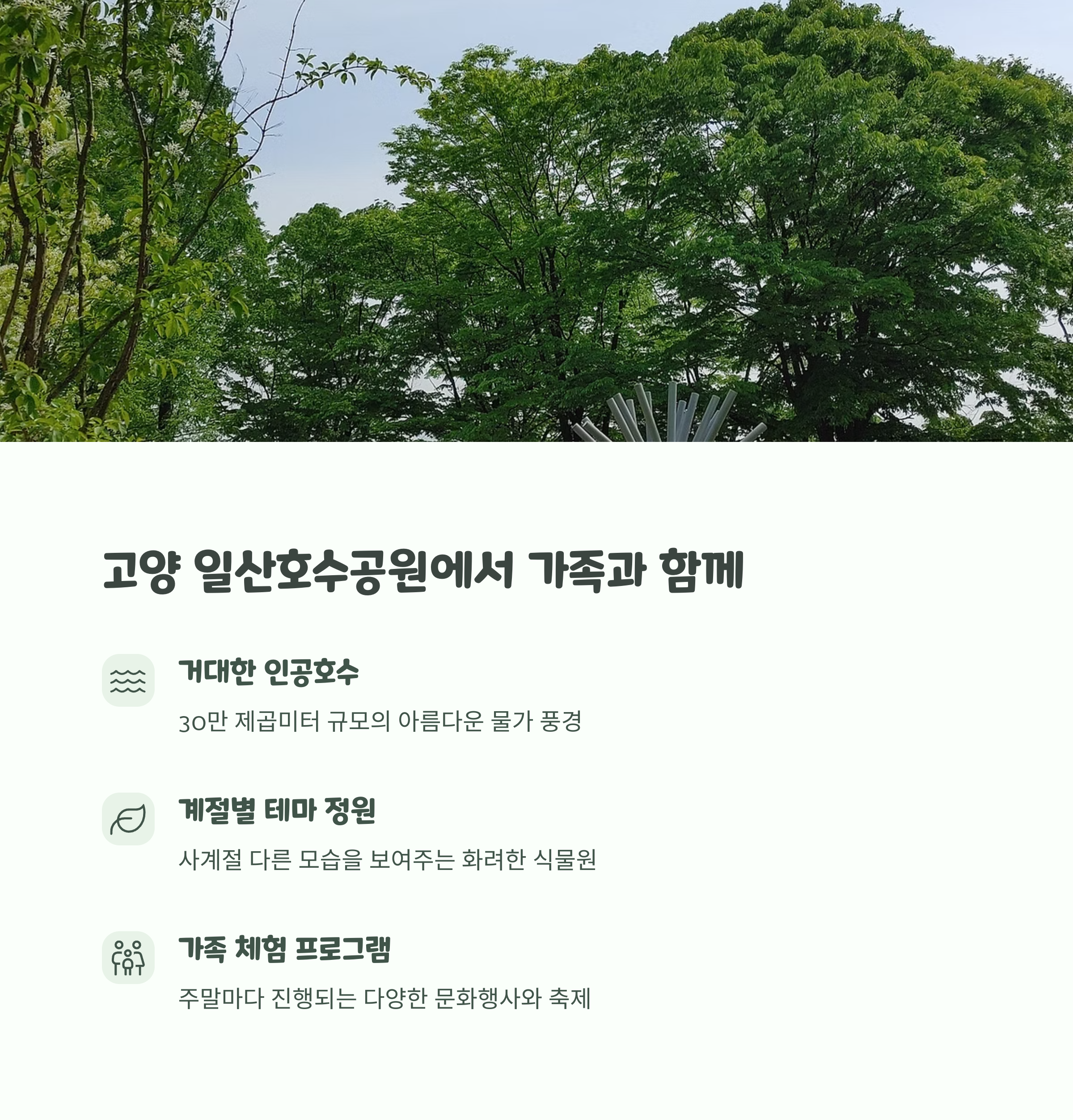 고양 일산호수공원에서 가족과 함께

거대한 인공호수

30만 제곱미터 규모의 아름다운 물가 풍경

계절별 테마 정원

사계절 다른 모습을 보여주는 화려한 식물원

가족 체험 프로그램

주말마다 진행되는 다양한 문화행사와 축제